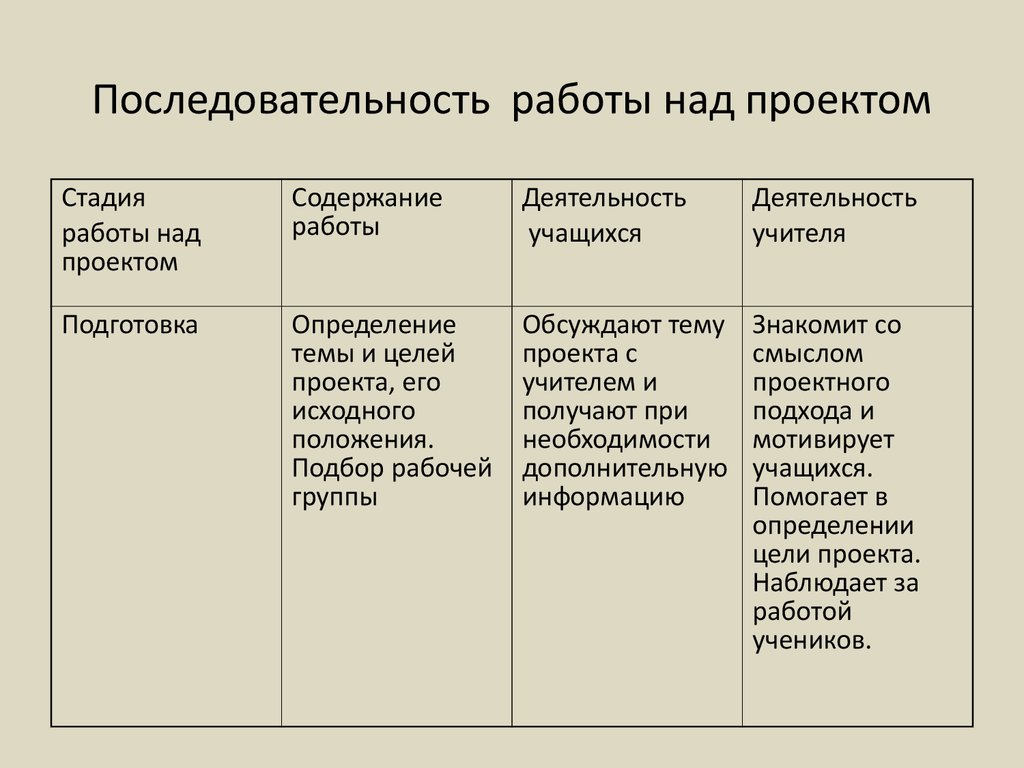 Последовательность работы над проектом

| Стадия работы над проектом | Содержание работы | Деятельность учащихся | Деятельность учителя |
|---|---|---|---|
| Подготовка | Определение темы и целей проекта, его исходного положения. Подбор рабочей группы | Обсуждают тему проекта с учителем и получают при необходимости дополнительную информацию | Знакомит со смыслом проектного подхода и мотивирует учащихся. Помогает в определении цели проекта. Наблюдает за работой учеников. |